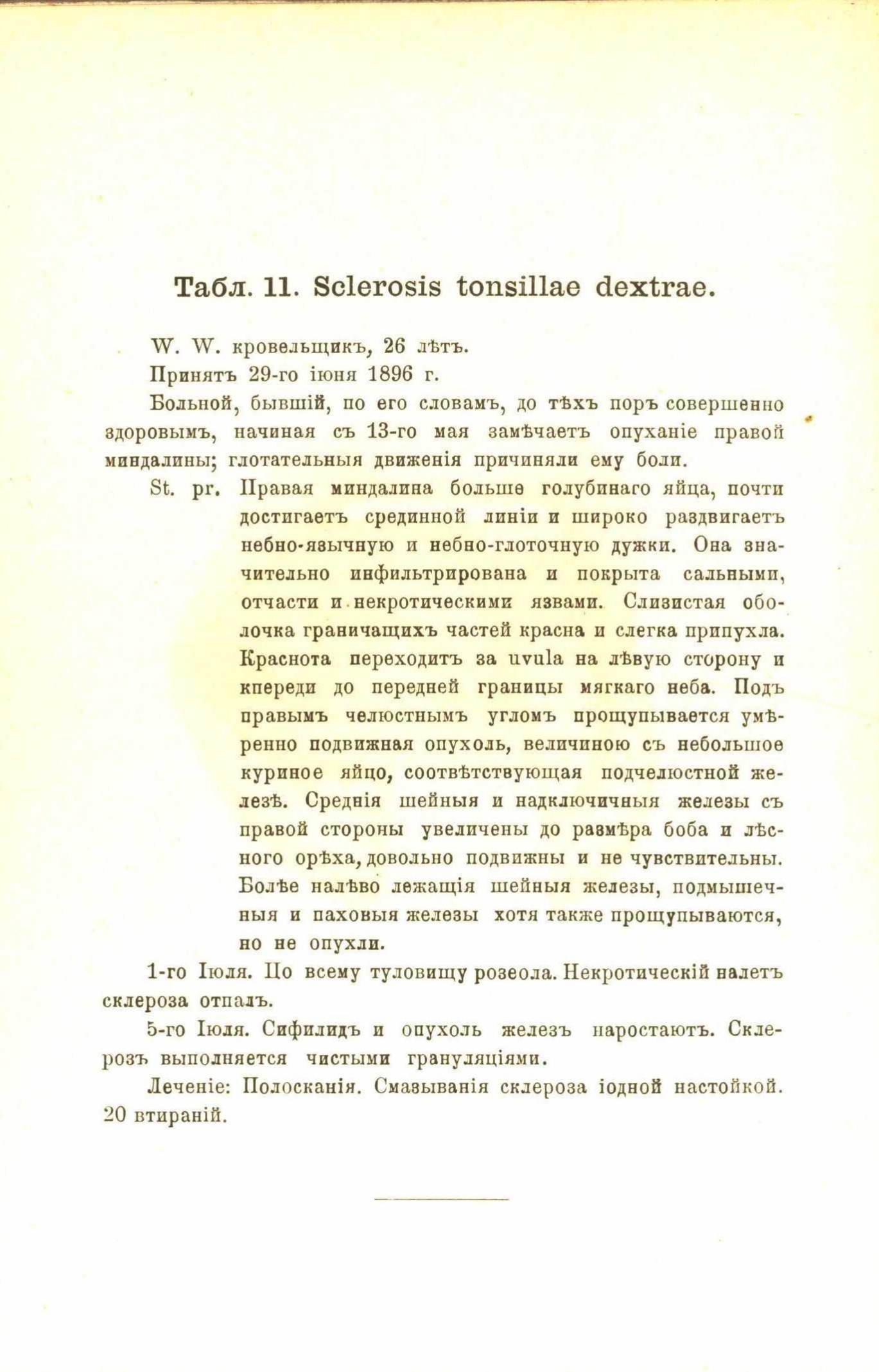 Табл. 11. Sclerosis tonsillae dextrae.

W. W. кровельщикъ, 26 лѣтъ.

Принятъ 29-го іюня 1896 г.

Больной, бывшій, по его словамъ, до тѣхъ поръ совершенно здоровымъ, начиная съ 13-го мая замѣчаетъ опуханіе правой миндалины; глотательныя движенія причиняли ему боли.

St. pr. Правая миндалина больше голубинаго яйца, почти достигаетъ срединной линіи и широко раздвигаетъ небно-язычную и небно-глоточную дужки. Она значительно инфильтрирована и покрыта сальными, отчасти и некротическими язвами. Слизистая оболочка граничащихъ частей красна и слегка припухла. Краснота переходитъ за uvula на лѣвую сторону и кпереди до передней границы мягкаго неба. Подъ правымъ челюстнымъ угломъ прощупывается умѣренно подвижная опухоль, величиною съ небольшое куриное яйцо, соотвѣтствующая подчелюстной железѣ. Среднія шейныя и надключичныя железы съ правой стороны увеличены до размѣра боба и лѣсного орѣха, довольно подвижны и не чувствительны. Болѣе налѣво лежащія шейныя железы, подмышечныя и паховыя железы хотя также прощупываются, но не опухли.

1-го Іюля. По всему туловищу розеола. Некротическій налетъ склероза отпалъ.

5-го Іюля. Сифилидъ и опухоль железъ наростаютъ. Склерозъ выполняется чистыми грануляціями.

Леченіе: Полосканія. Смазыванія склероза іодной настойкой. 20 втираній.